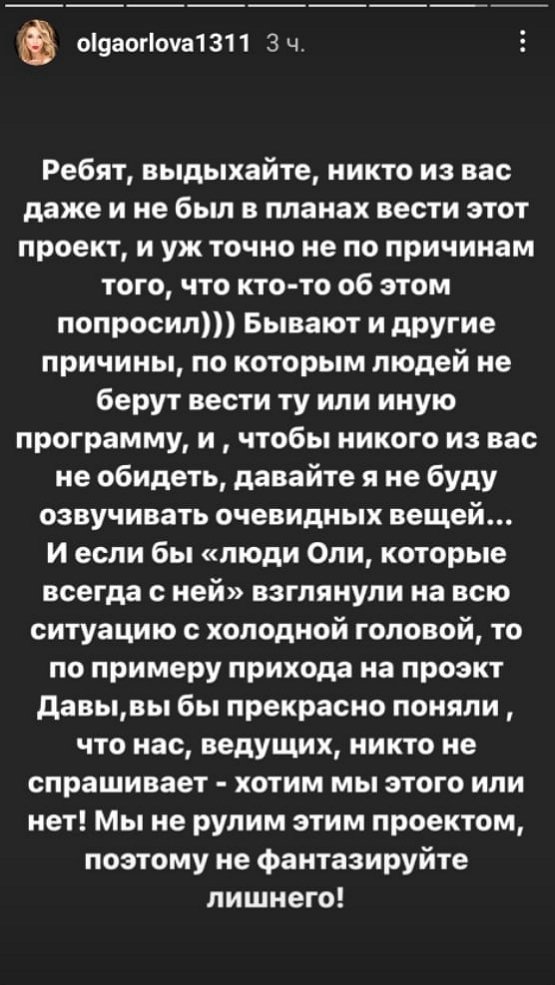 olgaorlova1311 3 ч.

Ребят, выдыхайте, никто из вас даже и не был в планах вести этот проект, и уж точно не по причинам того, что кто-то об этом попросил))) Бывают и другие причины, по которым людей не берут вести ту или иную программу, и , чтобы никого из вас не обидеть, давайте я не буду озвучивать очевидных вещей... И если бы «люди Оли, которые всегда с ней» взглянули на всю ситуацию с холодной головой, то по примеру прихода на проэкт Давы,вы бы прекрасно поняли , что нас, ведущих, никто не спрашивает - хотим мы этого или нет! Мы не рулим этим проектом, поэтому не фантазируйте лишнего!